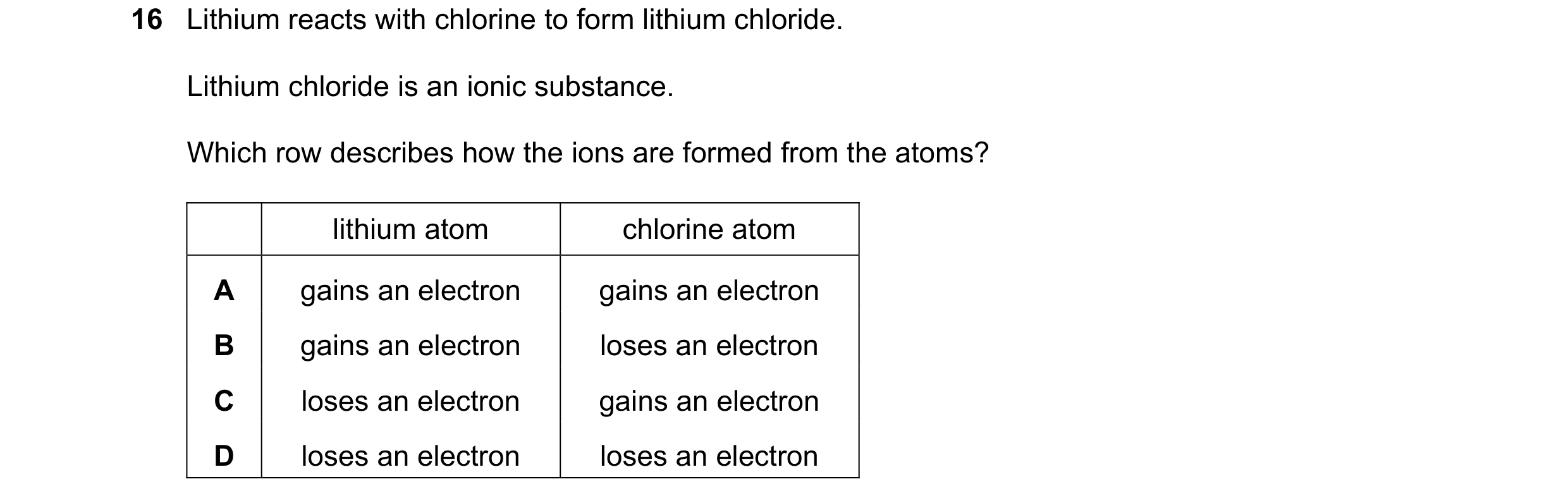 16 Lithium reacts with chlorine to form lithium chloride.

Lithium chloride is an ionic substance.

Which row describes how the ions are formed from the atoms?

| | lithium atom | chlorine atom |
|---|---|---|
| A | gains an electron | gains an electron |
| B | gains an electron | loses an electron |
| C | loses an electron | gains an electron |
| D | loses an electron | loses an electron |